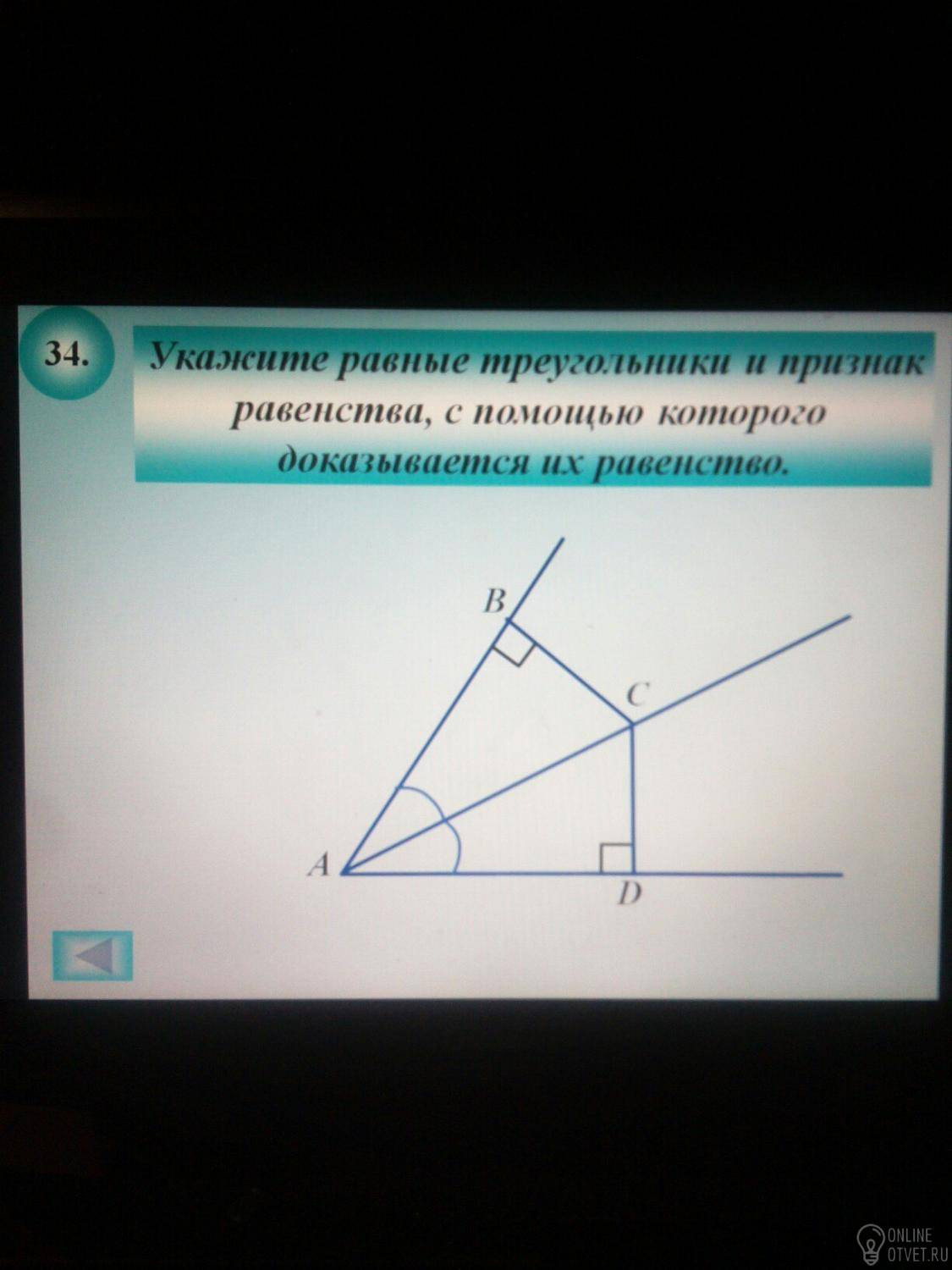 34.

Укажите равные треугольники и признак равенства, с помощью которого доказывается их равенство.

B

C

A

D

ONLINE
OTVET.RU